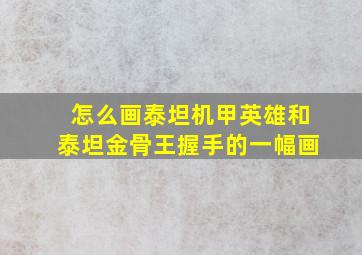 怎么画泰坦机甲英雄和泰坦金骨王握手的一幅画